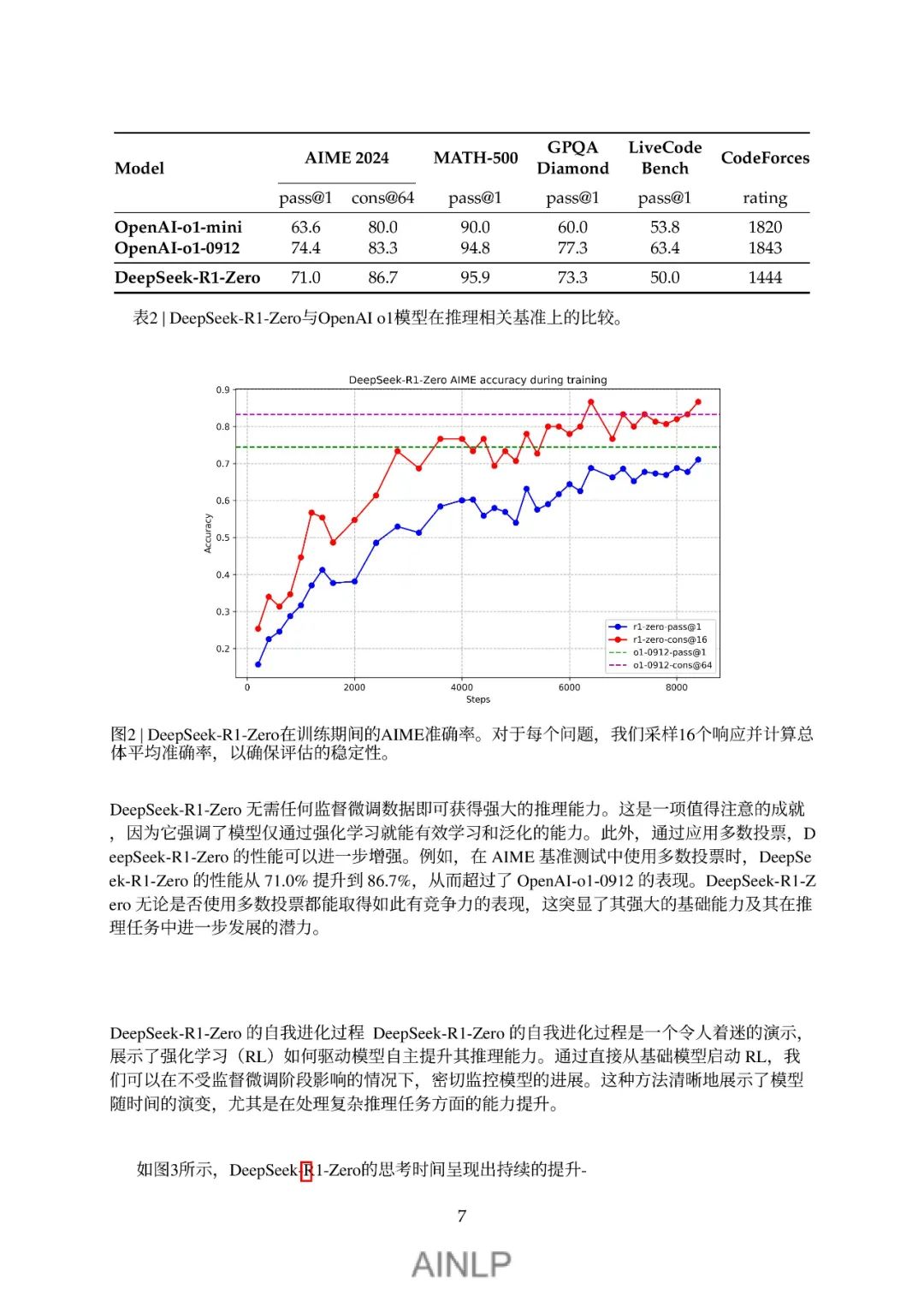 | Model | AIME 2024 | | MATH-500 | GPQA Diamond | LiveCode Bench | CodeForces |
|---|---|---|---|---|---|---|
| | pass@1 | cons@64 | pass@1 | pass@1 | pass@1 | rating |
| OpenAI-o1-mini | 63.6 | 80.0 | 90.0 | 60.0 | 53.8 | 1820 |
| OpenAI-o1-0912 | 74.4 | 83.3 | 94.8 | 77.3 | 63.4 | 1843 |
| DeepSeek-R1-Zero | 71.0 | 86.7 | 95.9 | 73.3 | 50.0 | 1444 |

表2 | DeepSeek-R1-Zero与OpenAI o1模型在推理相关基准上的比较。

DeepSeek-R1-Zero AIME accuracy during training

0.9
0.8
0.7
0.6
0.5
0.4
0.3
0.2
Accuracy
0
2000
4000
6000
8000
Steps
r1-zero-pass@1
r1-zero-cons@16
o1-0912-pass@1
o1-0912-cons@64

图2 | DeepSeek-R1-Zero在训练期间的AIME准确率。对于每个问题，我们采样16个响应并计算总体平均准确率，以确保评估的稳定性。

DeepSeek-R1-Zero 无需任何监督微调数据即可获得强大的推理能力。这是一项值得注意的成就，因为它强调了模型仅通过强化学习就能有效学习和泛化的能力。此外，通过应用多数投票，DeepSeek-R1-Zero 的性能可以进一步增强。例如，在 AIME 基准测试中使用多数投票时，DeepSeek-R1-Zero 的性能从 71.0% 提升到 86.7%，从而超过了 OpenAI-o1-0912 的表现。DeepSeek-R1-Zero 无论是否使用多数投票都能取得如此有竞争力的表现，这突显了其强大的基础能力及其在推理任务中进一步发展的潜力。

DeepSeek-R1-Zero 的自我进化过程 DeepSeek-R1-Zero 的自我进化过程是一个令人着迷的演示，展示了强化学习（RL）如何驱动模型自主提升其推理能力。通过直接从基础模型启动 RL，我们可以在不受监督微调阶段影响的情况下，密切监控模型的进展。这种方法清晰地展示了模型随时间的演变，尤其是在处理复杂推理任务方面的能力提升。

如图3所示，DeepSeek-R1-Zero的思考时间呈现出持续的提升-

7

AINLP